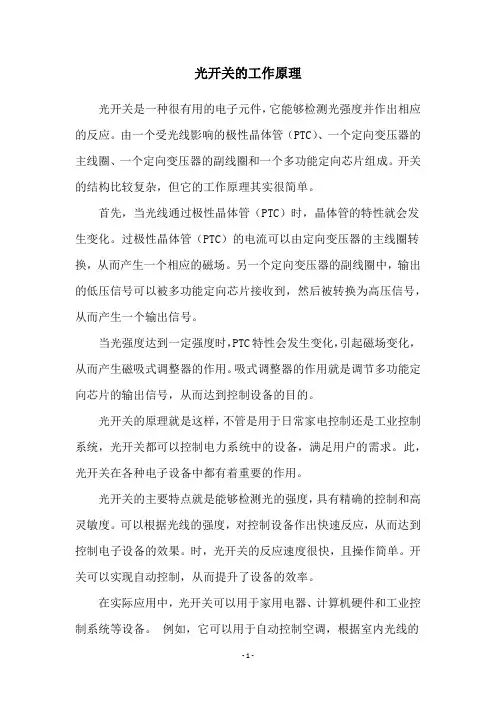 光开关的工作原理

光开关是一种很有用的电子元件，它能够检测光强度并作出相应的反应。由一个受光线影响的极性晶体管（PTC）、一个定向变压器的主线圈、一个定向变压器的副线圈和一个多功能定向芯片组成。开关的结构比较复杂，但它的工作原理其实很简单。

首先，当光线通过极性晶体管（PTC）时，晶体管的特性就会发生变化。过极性晶体管（PTC）的电流可以由定向变压器的主线圈转换，从而产生一个相应的磁场。另一个定向变压器的副线圈中，输出的低压信号可以被多功能定向芯片接收到，然后被转换为高压信号，从而产生一个输出信号。

当光强度达到一定强度时，PTC特性会发生变化，引起磁场变化，从而产生磁吸式调整器的作用。吸式调整器的作用就是调节多功能定向芯片的输出信号，从而达到控制设备的目的。

光开关的原理就是这样，不管是用于日常家电控制还是工业控制系统，光开关都可以控制电力系统中的设备，满足用户的需求。此，光开关在各种电子设备中都有着重要的作用。

光开关的主要特点就是能够检测光的强度，具有精确的控制和高灵敏度。可以根据光线的强度，对控制设备作出快速反应，从而达到控制电子设备的效果。时，光开关的反应速度很快，且操作简单。开关可以实现自动控制，从而提升了设备的效率。

在实际应用中，光开关可以用于家用电器、计算机硬件和工业控制系统等设备。 例如，它可以用于自动控制空调，根据室内光线的

- 1 -